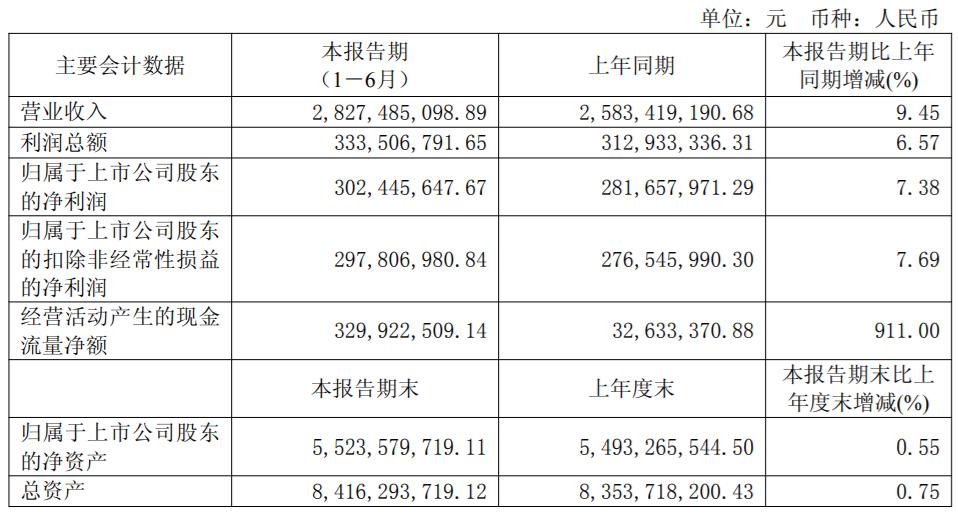 单位：元 币种：人民币

| 主要会计数据 | 本报告期（1－6月） | 上年同期 | 本报告期比上年同期增减(%) |
|---|---|---|---|
| 营业收入 | 2,827,485,098.89 | 2,583,419,190.68 | 9.45 |
| 利润总额 | 333,506,791.65 | 312,933,336.31 | 6.57 |
| 归属于上市公司股东的净利润 | 302,445,647.67 | 281,657,971.29 | 7.38 |
| 归属于上市公司股东的扣除非经常性损益的净利润 | 297,806,980.84 | 276,545,990.30 | 7.69 |
| 经营活动产生的现金流量净额 | 329,922,509.14 | 32,633,370.88 | 911.00 |
|  | 本报告期末 | 上年度末 | 本报告期末比上年度末增减(%) |
| 归属于上市公司股东的净资产 | 5,523,579,719.11 | 5,493,265,544.50 | 0.55 |
| 总资产 | 8,416,293,719.12 | 8,353,718,200.43 | 0.75 |